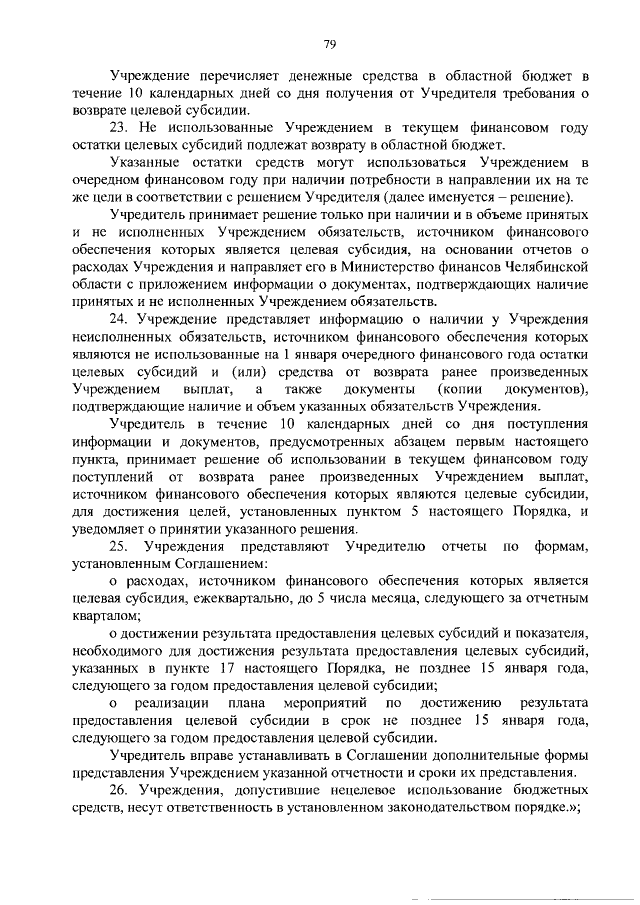 79

Учреждение перечисляет денежные средства в областной бюджет в течение 10 календарных дней со дня получения от Учредителя требования о возврате целевой субсидии.

23. Не использованные Учреждением в текущем финансовом году остатки целевых субсидий подлежат возврату в областной бюджет.

Указанные остатки средств могут использоваться Учреждением в очередном финансовом году при наличии потребности в направлении их на те же цели в соответствии с решением Учредителя (далее именуется – решение).

Учредитель принимает решение только при наличии и в объеме принятых и не исполненных Учреждением обязательств, источником финансового обеспечения которых является целевая субсидия, на основании отчетов о расходах Учреждения и направляет его в Министерство финансов Челябинской области с приложением информации о документах, подтверждающих наличие принятых и не исполненных Учреждением обязательств.

24. Учреждение представляет информацию о наличии у Учреждения неисполненных обязательств, источником финансового обеспечения которых являются не использованные на 1 января очередного финансового года остатки целевых субсидий и (или) средства от возврата ранее произведенных Учреждением выплат, а также документы (копии документов), подтверждающие наличие и объем указанных обязательств Учреждения.

Учредитель в течение 10 календарных дней со дня поступления информации и документов, предусмотренных абзацем первым настоящего пункта, принимает решение об использовании в текущем финансовом году поступлений от возврата ранее произведенных Учреждением выплат, источником финансового обеспечения которых являются целевые субсидии, для достижения целей, установленных пунктом 5 настоящего Порядка, и уведомляет о принятии указанного решения.

25. Учреждения представляют Учредителю отчеты по формам, установленным Соглашением:

о расходах, источником финансового обеспечения которых является целевая субсидия, ежеквартально, до 5 числа месяца, следующего за отчетным кварталом;

о достижении результата предоставления целевых субсидий и показателя, необходимого для достижения результата предоставления целевых субсидий, указанных в пункте 17 настоящего Порядка, не позднее 15 января года, следующего за годом предоставления целевой субсидии;

о реализации плана мероприятий по достижению результата предоставления целевой субсидии в срок не позднее 15 января года, следующего за годом предоставления целевой субсидии.

Учредитель вправе устанавливать в Соглашении дополнительные формы представления Учреждением указанной отчетности и сроки их представления.

26. Учреждения, допустившие нецелевое использование бюджетных средств, несут ответственность в установленном законодательством порядке.»;